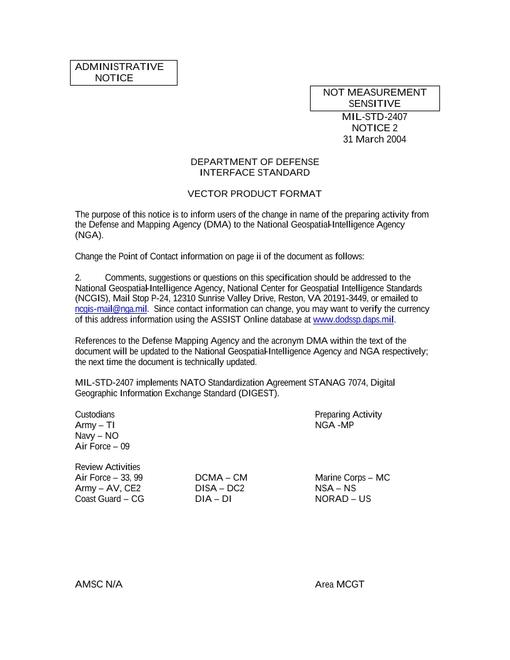 ADMINISTRATIVE NOTICE

NOT MEASUREMENT SENSITIVE

MIL-STD-2407
NOTICE 2
31 March 2004

DEPARTMENT OF DEFENSE
INTERFACE STANDARD

VECTOR PRODUCT FORMAT

The purpose of this notice is to inform users of the change in name of the preparing activity from the Defense and Mapping Agency (DMA) to the National Geospatial-Intelligence Agency (NGA).

Change the Point of Contact information on page ii of the document as follows:

2. Comments, suggestions or questions on this specification should be addressed to the National Geospatial-Intelligence Agency, National Center for Geospatial Intelligence Standards (NCGIS), Mail Stop P-24, 12310 Sunrise Valley Drive, Reston, VA 20191-3449, or emailed to ncgis-mail@nga.mil. Since contact information can change, you may want to verify the currency of this address information using the ASSIST Online database at www.dodssp.daps.mil.

References to the Defense Mapping Agency and the acronym DMA within the text of the document will be updated to the National Geospatial-Intelligence Agency and NGA respectively; the next time the document is technically updated.

MIL-STD-2407 implements NATO Standardization Agreement STANAG 7074, Digital Geographic Information Exchange Standard (DIGEST).

Custodians
Army – TI
Navy – NO
Air Force – 09

Preparing Activity
NGA -MP

Review Activities
Air Force – 33, 99
Army – AV, CE2
Coast Guard – CG

DCMA – CM
DISA – DC2
DIA – DI

Marine Corps – MC
NSA – NS
NORAD – US

AMSC N/A

Area MCGT